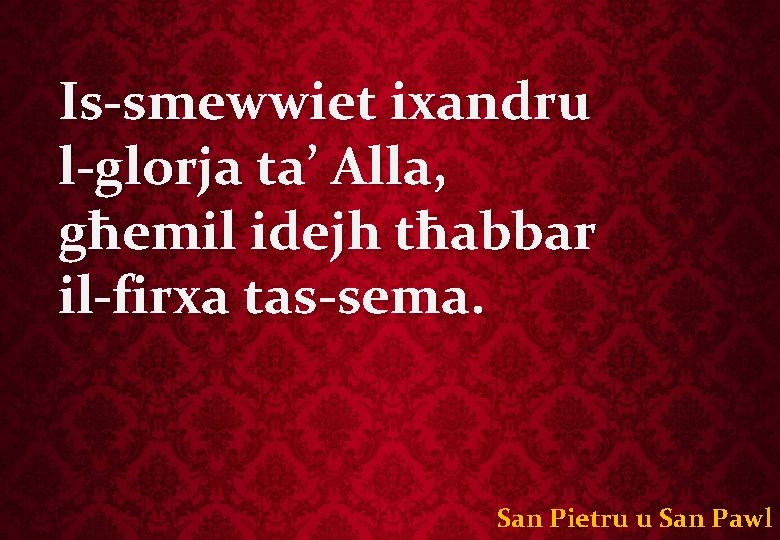 Is-smewwiet ixandru l-glorja ta’ Alla, għemil idejh tħabbar il-firxa tas-sema.

San Pietru u San Pawl